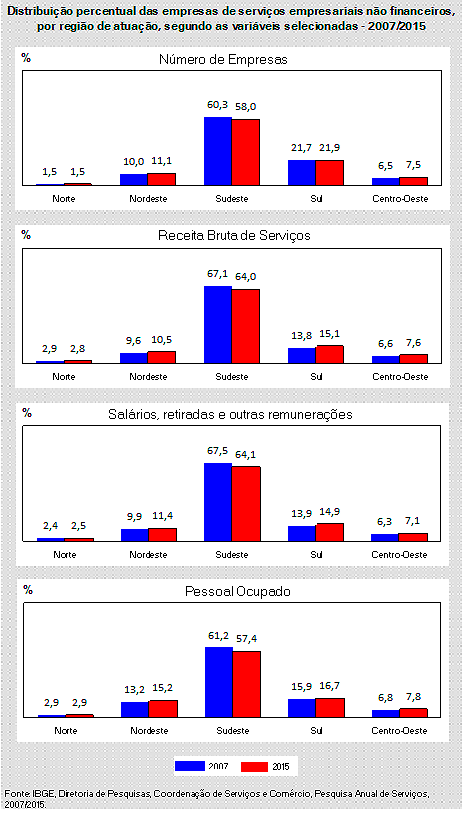 Distribuição percentual das empresas de serviços empresariais não financeiros, por região de atuação, segundo as variáveis selecionadas - 2007/2015

%
Número de Empresas

1,5 1,5 10,0 11,1 60,3 58,0 21,7 21,9 6,5 7,5

Norte Nordeste Sudeste Sul Centro-Oeste

%
Receita Bruta de Serviços

2,9 2,8 9,6 10,5 67,1 64,0 13,8 15,1 6,6 7,6

Norte Nordeste Sudeste Sul Centro-Oeste

%
Salários, retiradas e outras remunerações

2,4 2,5 9,9 11,4 67,5 64,1 13,9 14,9 6,3 7,1

Norte Nordeste Sudeste Sul Centro-Oeste

%
Pessoal Ocupado

2,9 2,9 13,2 15,2 61,2 57,4 15,9 16,7 6,8 7,8

Norte Nordeste Sudeste Sul Centro-Oeste

2007 2015

Fonte: IBGE, Diretoria de Pesquisas, Coordenação de Serviços e Comércio, Pesquisa Anual de Serviços, 2007/2015.